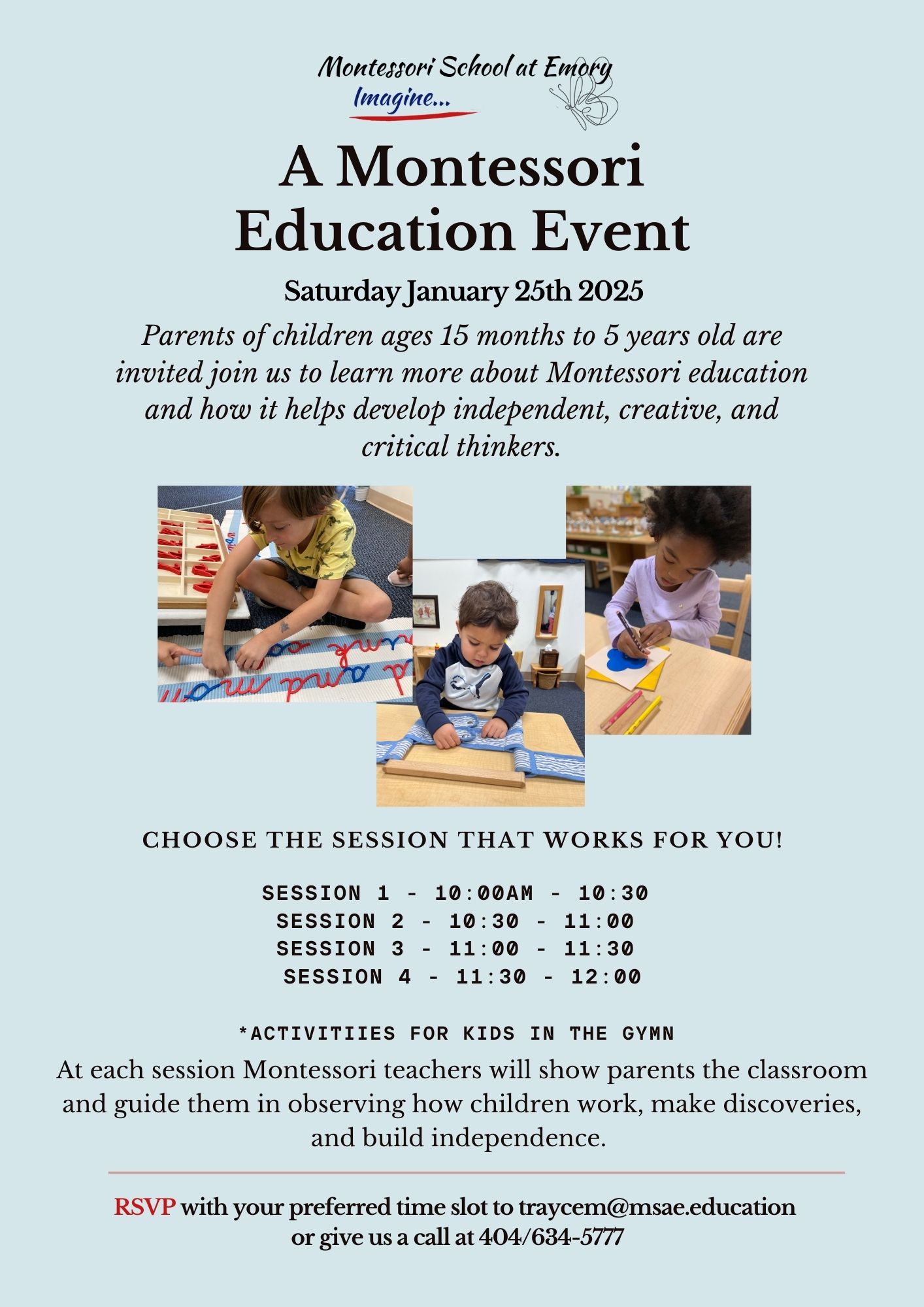 Montessori School at Emory
Imagine...

A Montessori Education Event

Saturday January 25th 2025

Parents of children ages 15 months to 5 years old are invited join us to learn more about Montessori education and how it helps develop independent, creative, and critical thinkers.

CHOOSE THE SESSION THAT WORKS FOR YOU!

SESSION 1 - 10:00AM - 10:30
SESSION 2 - 10:30 - 11:00
SESSION 3 - 11:00 - 11:30
SESSION 4 - 11:30 - 12:00

*ACTIVITIIES FOR KIDS IN THE GYMN

At each session Montessori teachers will show parents the classroom and guide them in observing how children work, make discoveries, and build independence.

RSVP with your preferred time slot to traycem@msae.education or give us a call at 404/634-5777